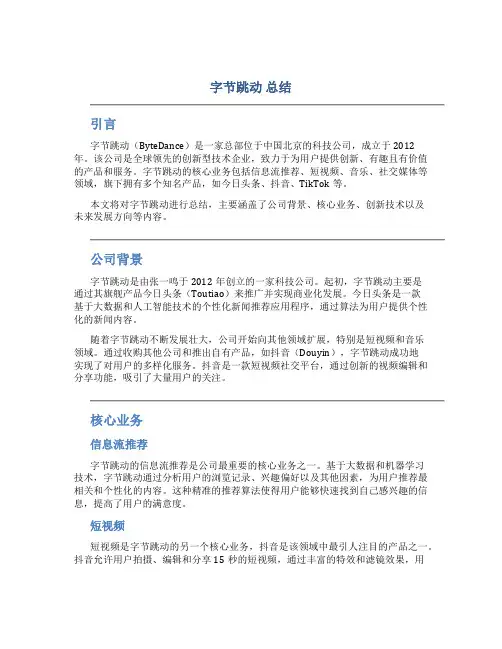 字节跳动 总结

引言

字节跳动（ByteDance）是一家总部位于中国北京的科技公司，成立于 2012 年。该公司是全球领先的创新型技术企业，致力于为用户提供创新、有趣且有价值的产品和服务。字节跳动的核心业务包括信息流推荐、短视频、音乐、社交媒体等领域，旗下拥有多个知名产品，如今日头条、抖音、TikTok 等。

本文将对字节跳动进行总结，主要涵盖了公司背景、核心业务、创新技术以及未来发展方向等内容。

公司背景

字节跳动是由张一鸣于 2012 年创立的一家科技公司。起初，字节跳动主要是通过其旗舰产品今日头条（Toutiao）来推广并实现商业化发展。今日头条是一款基于大数据和人工智能技术的个性化新闻推荐应用程序，通过算法为用户提供个性化的新闻内容。

随着字节跳动不断发展壮大，公司开始向其他领域扩展，特别是短视频和音乐领域。通过收购其他公司和推出自有产品，如抖音（Douyin），字节跳动成功地实现了对用户的多样化服务。抖音是一款短视频社交平台，通过创新的视频编辑和分享功能，吸引了大量用户的关注。

核心业务

信息流推荐

字节跳动的信息流推荐是公司最重要的核心业务之一。基于大数据和机器学习技术，字节跳动通过分析用户的浏览记录、兴趣偏好以及其他因素，为用户推荐最相关和个性化的内容。这种精准的推荐算法使得用户能够快速找到自己感兴趣的信息，提高了用户的满意度。

短视频

短视频是字节跳动的另一个核心业务，抖音是该领域中最引人注目的产品之一。抖音允许用户拍摄、编辑和分享 15 秒的短视频，通过丰富的特效和滤镜效果，用